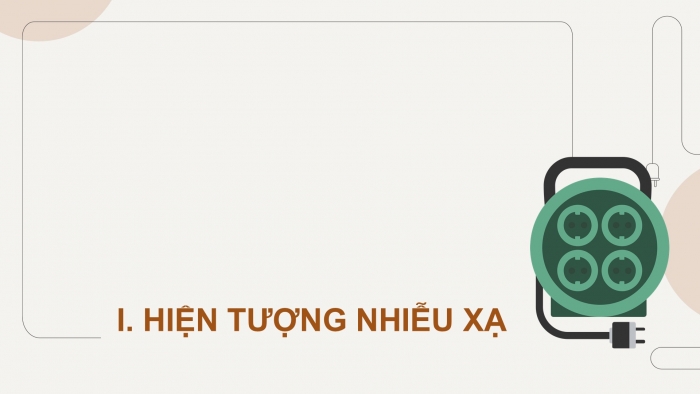 I. HIỆN TƯỢNG NHIỄU XẠ